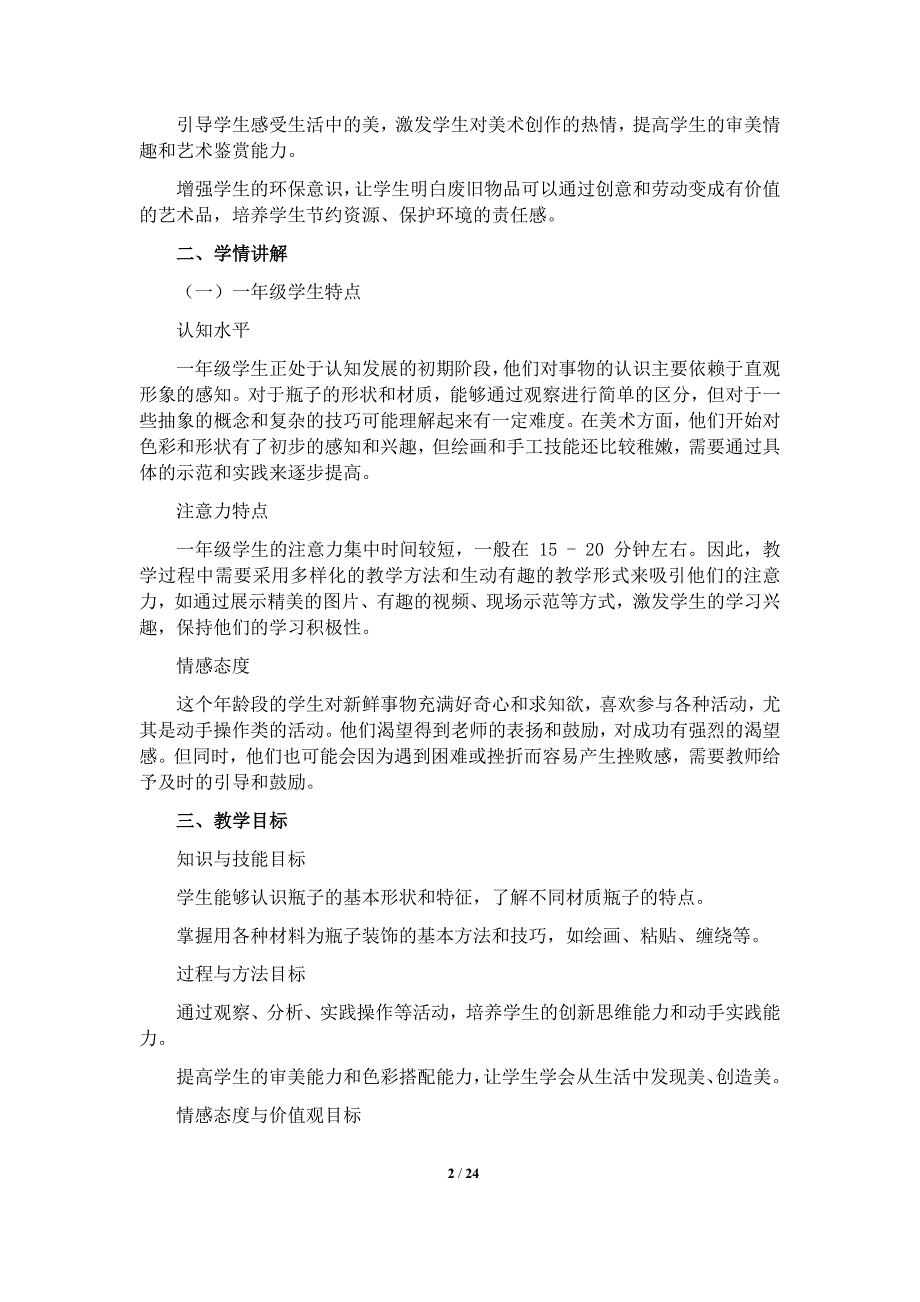 引导学生感受生活中的美，激发学生对美术创作的热情，提高学生的审美情趣和艺术鉴赏能力。

增强学生的环保意识，让学生明白废旧物品可以通过创意和劳动变成有价值的艺术品，培养学生节约资源、保护环境的责任感。

二、学情讲解

（一）一年级学生特点

认知水平

一年级学生正处于认知发展的初期阶段，他们对事物的认识主要依赖于直观形象的感知。对于瓶子的形状和材质，能够通过观察进行简单的区分，但对于一些抽象的概念和复杂的技巧可能理解起来有一定难度。在美术方面，他们开始对色彩和形状有了初步的感知和兴趣，但绘画和手工技能还比较稚嫩，需要通过具体的示范和实践来逐步提高。

注意力特点

一年级学生的注意力集中时间较短，一般在 15 - 20 分钟左右。因此，教学过程中需要采用多样化的教学方法和生动有趣的教学形式来吸引他们的注意力，如通过展示精美的图片、有趣的视频、现场示范等方式，激发学生的学习兴趣，保持他们的学习积极性。

情感态度

这个年龄段的学生对新鲜事物充满好奇心和求知欲，喜欢参与各种活动，尤其是动手操作类的活动。他们渴望得到老师的表扬和鼓励，对成功有强烈的渴望感。但同时，他们也可能会因为遇到困难或挫折而容易产生挫败感，需要教师给予及时的引导和鼓励。

三、教学目标

知识与技能目标

学生能够认识瓶子的基本形状和特征，了解不同材质瓶子的特点。

掌握用各种材料为瓶子装饰的基本方法和技巧，如绘画、粘贴、缠绕等。

过程与方法目标

通过观察、分析、实践操作等活动，培养学生的创新思维能力和动手实践能力。

提高学生的审美能力和色彩搭配能力，让学生学会从生活中发现美、创造美。

情感态度与价值观目标

2 / 24